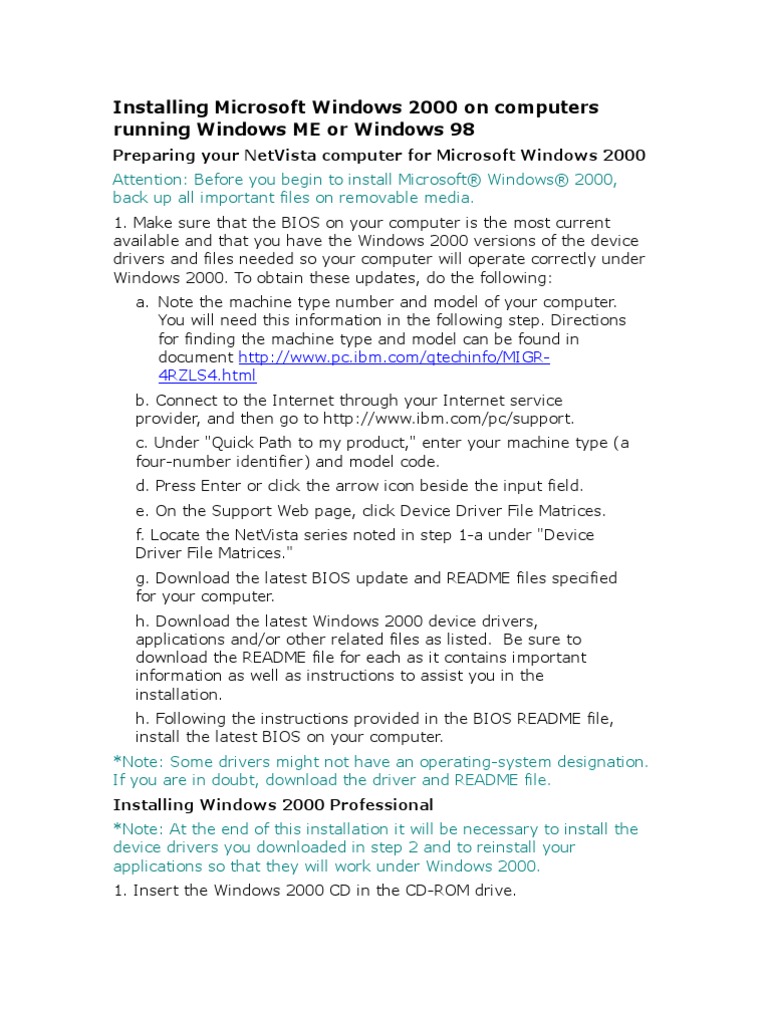 Installing Microsoft Windows 2000 on computers running Windows ME or Windows 98

Preparing your NetVista computer for Microsoft Windows 2000

Attention: Before you begin to install Microsoft® Windows® 2000, back up all important files on removable media.

1. Make sure that the BIOS on your computer is the most current available and that you have the Windows 2000 versions of the device drivers and files needed so your computer will operate correctly under Windows 2000. To obtain these updates, do the following:

a. Note the machine type number and model of your computer. You will need this information in the following step. Directions for finding the machine type and model can be found in document http://www.pc.ibm.com/qtechinfo/MIGR-4RZLS4.html

b. Connect to the Internet through your Internet service provider, and then go to http://www.ibm.com/pc/support.

c. Under "Quick Path to my product," enter your machine type (a four-number identifier) and model code.

d. Press Enter or click the arrow icon beside the input field.

e. On the Support Web page, click Device Driver File Matrices.

f. Locate the NetVista series noted in step 1-a under "Device Driver File Matrices."

g. Download the latest BIOS update and README files specified for your computer.

h. Download the latest Windows 2000 device drivers, applications and/or other related files as listed. Be sure to download the README file for each as it contains important information as well as instructions to assist you in the installation.

h. Following the instructions provided in the BIOS README file, install the latest BIOS on your computer.

*Note: Some drivers might not have an operating-system designation. If you are in doubt, download the driver and README file.

Installing Windows 2000 Professional

*Note: At the end of this installation it will be necessary to install the device drivers you downloaded in step 2 and to reinstall your applications so that they will work under Windows 2000.

1. Insert the Windows 2000 CD in the CD-ROM drive.